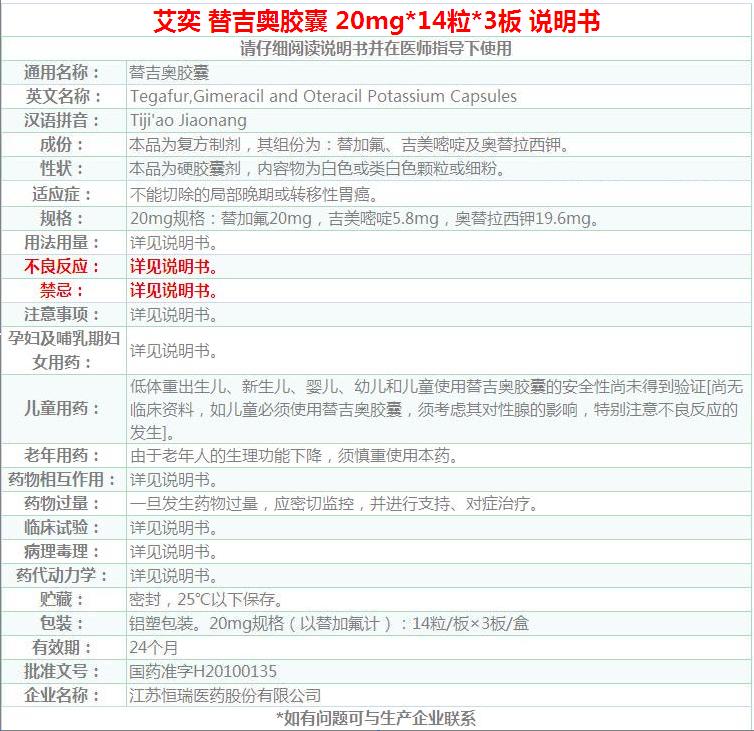 艾奕 替吉奥胶囊 20mg*14粒*3板 说明书

请仔细阅读说明书并在医师指导下使用

| | |
|---|---|
| 通用名称： | 替吉奥胶囊 |
| 英文名称： | Tegafur,Gimeracil and Oteracil Potassium Capsules |
| 汉语拼音： | Tiji'ao Jiaonang |
| 成份： | 本品为复方制剂，其组份为：替加氟、吉美嘧啶及奥替拉西钾。 |
| 性状： | 本品为硬胶囊剂，内容物为白色或类白色颗粒或细粉。 |
| 适应症： | 不能切除的局部晚期或转移性胃癌。 |
| 规格： | 20mg规格：替加氟20mg，吉美嘧啶5.8mg，奥替拉西钾19.6mg。 |
| 用法用量： | 详见说明书。 |
| 不良反应： | 详见说明书。 |
| 禁忌： | 详见说明书。 |
| 注意事项： | 详见说明书。 |
| 孕妇及哺乳期妇女用药： | 详见说明书。 |
| 儿童用药： | 低体重出生儿、新生儿、婴儿、幼儿和儿童使用替吉奥胶囊的安全性尚未得到验证[尚无临床资料，如儿童必须使用替吉奥胶囊，须考虑其对性腺的影响，特别注意不良反应的发生]。 |
| 老年用药： | 由于老年人的生理功能下降，须慎重使用本药。 |
| 药物相互作用： | 详见说明书。 |
| 药物过量： | 一旦发生药物过量，应密切监控，并进行支持、对症治疗。 |
| 临床试验： | 详见说明书。 |
| 病理毒理： | 详见说明书。 |
| 药代动力学： | 详见说明书。 |
| 贮藏： | 密封，25℃以下保存。 |
| 包装： | 铝塑包装。20mg规格（以替加氟计）：14粒/板×3板/盒 |
| 有效期： | 24个月 |
| 批准文号： | 国药准字H20100135 |
| 企业名称： | 江苏恒瑞医药股份有限公司 |

*如有问题可与生产企业联系